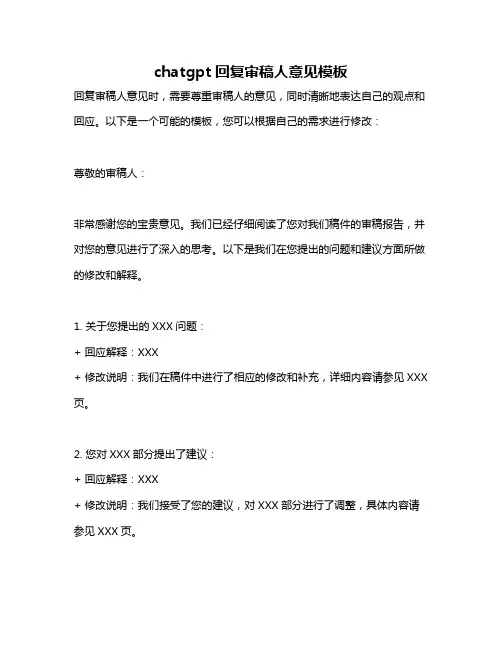 chatgpt 回复审稿人意见模板

回复审稿人意见时，需要尊重审稿人的意见，同时清晰地表达自己的观点和回应。以下是一个可能的模板，您可以根据自己的需求进行修改：

尊敬的审稿人：

非常感谢您的宝贵意见。我们已经仔细阅读了您对我们稿件的审稿报告，并对您的意见进行了深入的思考。以下是我们在您提出的问题和建议方面所做的修改和解释。

1. 关于您提出的 XXX 问题：
+ 回应解释：XXX
+ 修改说明：我们在稿件中进行了相应的修改和补充，详细内容请参见 XXX 页。

2. 您对 XXX 部分提出了建议：
+ 回应解释：XXX
+ 修改说明：我们接受了您的建议，对 XXX 部分进行了调整，具体内容请参见 XXX 页。